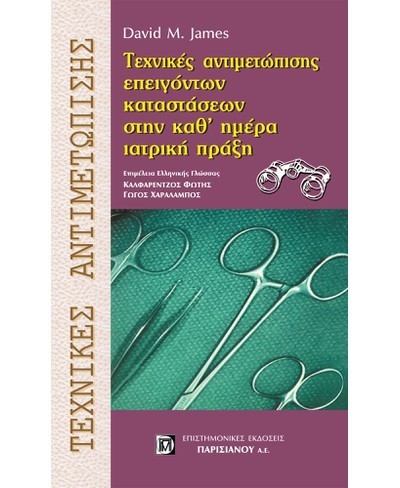 ΤΕΧΝΙΚΕΣ ΑΝΤΙΜΕΤΩΠΙΣΗΣ

David M. James

Τεχνικές αντιμετώπισης επειγόντων καταστάσεων στην καθ' ημέρα ιατρική πράξη

Επιμέλεια Ελληνικής Γλώσσας
ΚΑΛΦΑΡΕΝΤΖΟΣ ΦΩΤΗΣ
ΓΩΓΟΣ ΧΑΡΑΛΑΜΠΟΣ

ΕΠΙΣΤΗΜΟΝΙΚΕΣ ΕΚΔΟΣΕΙΣ
ΠΑΡΙΣΙΑΝΟΥ Α.Ε.